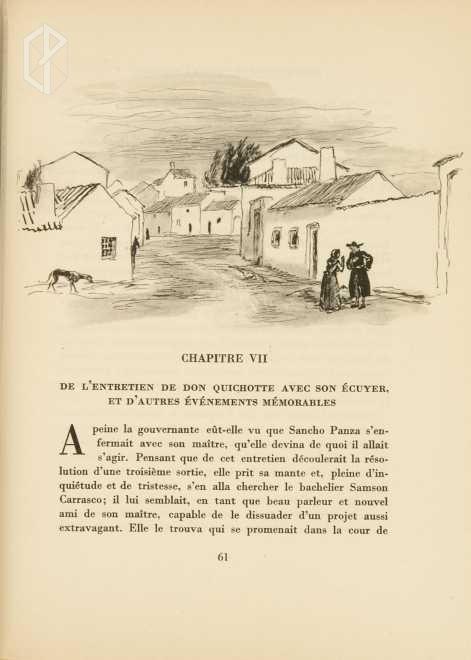 CHAPITRE VII

DE L'ENTRETIEN DE DON QUICHOTTE AVEC SON ÉCUYER, ET D'AUTRES ÉVÉNEMENTS MÉMORABLES

A peine la gouvernante eût-elle vu que Sancho Panza s'enfermait avec son maître, qu'elle devina de quoi il allait s'agir. Pensant que de cet entretien découlerait la résolution d'une troisième sortie, elle prit sa mante et, pleine d'inquiétude et de tristesse, s'en alla chercher le bachelier Samson Carrasco; il lui semblait, en tant que beau parleur et nouvel ami de son maître, capable de le dissuader d'un projet aussi extravagant. Elle le trouva qui se promenait dans la cour de

61